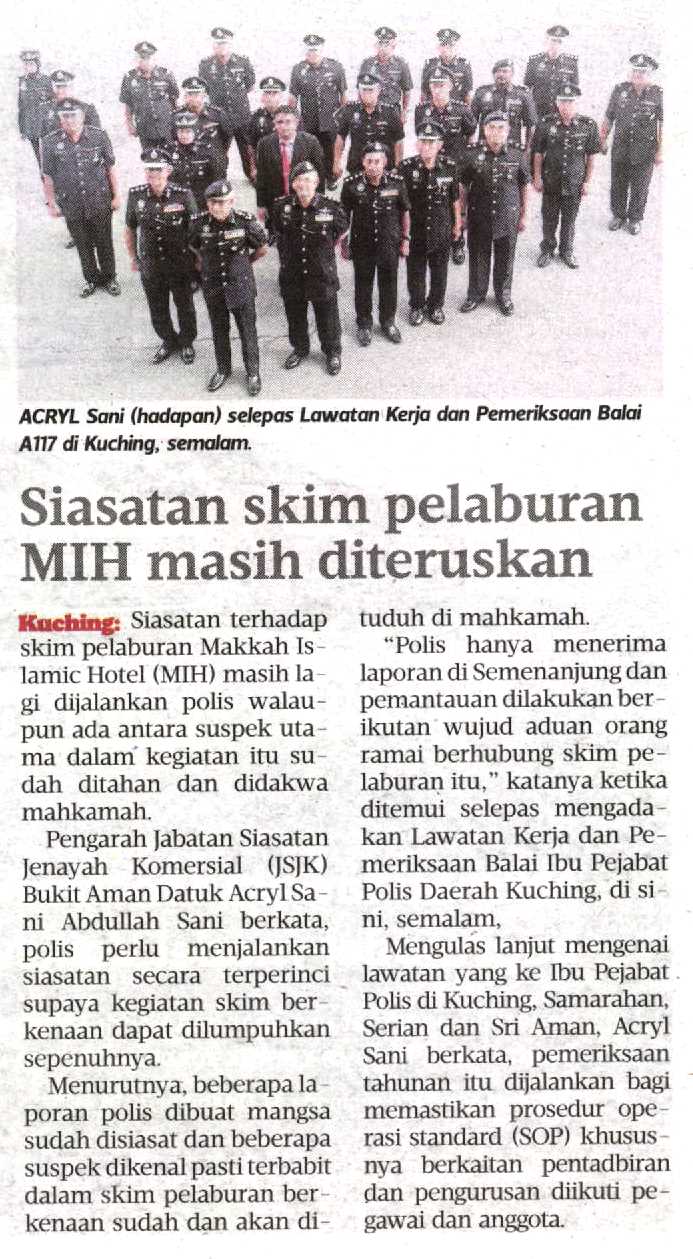 ACRYL Sani (hadapan) selepas Lawatan Kerja dan Pemeriksaan Balai A117 di Kuching, semalam.

Siasatan skim pelaburan MIH masih diteruskan

Kuching: Siasatan terhadap skim pelaburan Makkah Islamic Hotel (MIH) masih lagi dijalankan polis walaupun ada antara suspek utama dalam kegiatan itu sudah ditahan dan didakwa mahkamah.

Pengarah Jabatan Siasatan Jenayah Komersial (JSJK) Bukit Aman Datuk Acryl Sani Abdullah Sani berkata, polis perlu menjalankan siasatan secara terperinci supaya kegiatan skim berkenaan dapat dilumpuhkan sepenuhnya.

Menurutnya, beberapa laporan polis dibuat mangsa sudah disiasat dan beberapa suspek dikenal pasti terbabit dalam skim pelaburan berkenaan sudah dan akan dituduh di mahkamah.

"Polis hanya menerima laporan di Semenanjung dan pemantauan dilakukan berikutan wujud aduan orang ramai berhubung skim pelaburan itu," katanya ketika ditemui selepas mengadakan Lawatan Kerja dan Pemeriksaan Balai Ibu Pejabat Polis Daerah Kuching, di sini, semalam,

Mengulas lanjut mengenai lawatan yang ke Ibu Pejabat Polis di Kuching, Samarahan, Serian dan Sri Aman, Acryl Sani berkata, pemeriksaan tahunan itu dijalankan bagi memastikan prosedur operasi standard (SOP) khususnya berkaitan pentadbiran dan pengurusan diikuti pegawai dan anggota.